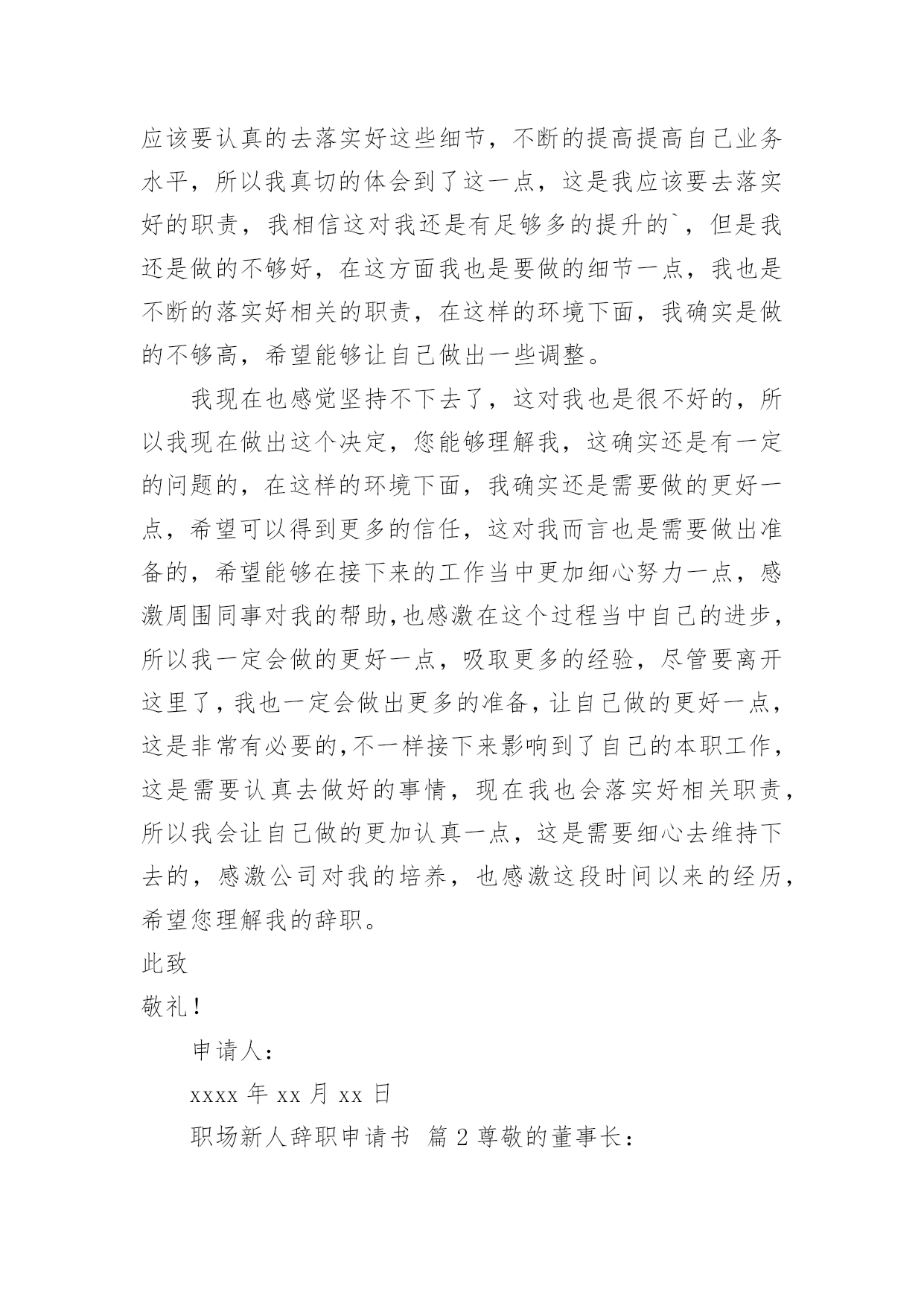 应该要认真的去落实好这些细节，不断的提高提高自己业务水平，所以我真切的体会到了这一点，这是我应该要去落实好的职责，我相信这对我还是有足够多的提升的`，但是我还是做的不够好，在这方面我也是要做的细节一点，我也是不断的落实好相关的职责，在这样的环境下面，我确实是做的不够高，希望能够让自己做出一些调整。

我现在也感觉坚持不下去了，这对我也是很不好的，所以我现在做出这个决定，您能够理解我，这确实还是有一定的问题的，在这样的环境下面，我确实还是需要做的更好一点，希望可以得到更多的信任，这对我而言也是需要做出准备的，希望能够在接下来的工作当中更加细心努力一点，感激周围同事对我的帮助,也感激在这个过程当中自己的进步，所以我一定会做的更好一点，吸取更多的经验，尽管要离开这里了，我也一定会做出更多的准备，让自己做的更好一点，这是非常有必要的,不一样接下来影响到了自己的本职工作，这是需要认真去做好的事情，现在我也会落实好相关职责，所以我会让自己做的更加认真一点，这是需要细心去维持下去的，感激公司对我的培养，也感激这段时间以来的经历，希望您理解我的辞职。

此致

敬礼！

申请人：

xxxx 年 xx 月 xx 日

职场新人辞职申请书 篇 2 尊敬的董事长：